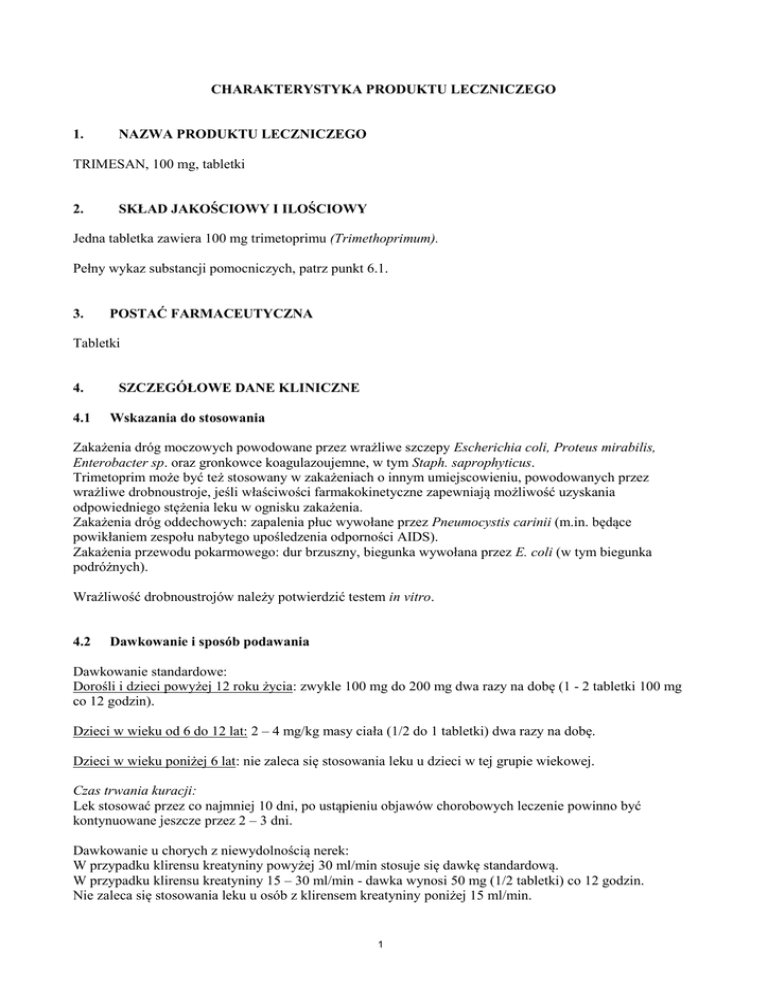 CHARAKTERYSTYKA PRODUKTU LECZNICZEGO

1. NAZWA PRODUKTU LECZNICZEGO

TRIMESAN, 100 mg, tabletki

2. SKŁAD JAKOŚCIOWY I ILOŚCIOWY

Jedna tabletka zawiera 100 mg trimetoprimu (Trimethoprimum).

Pełny wykaz substancji pomocniczych, patrz punkt 6.1.

3. POSTAĆ FARMACEUTYCZNA

Tabletki

4. SZCZEGÓŁOWE DANE KLINICZNE

4.1 Wskazania do stosowania

Zakażenia dróg moczowych powodowane przez wrażliwe szczepy Escherichia coli, Proteus mirabilis, Enterobacter sp. oraz gronkowce koagulazoujemne, w tym Staph. saprophyticus.
Trimetoprim może być też stosowany w zakażeniach o innym umiejscowieniu, powodowanych przez wrażliwe drobnoustroje, jeśli właściwości farmakokinetyczne zapewniają możliwość uzyskania odpowiedniego stężenia leku w ognisku zakażenia.
Zakażenia dróg oddechowych: zapalenia płuc wywołane przez Pneumocystis carinii (m.in. będące powikłaniem zespołu nabytego upośledzenia odporności AIDS).
Zakażenia przewodu pokarmowego: dur brzuszny, biegunka wywołana przez E. coli (w tym biegunka podróżnych).

Wrażliwość drobnoustrojów należy potwierdzić testem in vitro.

4.2 Dawkowanie i sposób podawania

Dawkowanie standardowe:
Dorośli i dzieci powyżej 12 roku życia: zwykle 100 mg do 200 mg dwa razy na dobę (1 - 2 tabletki 100 mg co 12 godzin).

Dzieci w wieku od 6 do 12 lat: 2 – 4 mg/kg masy ciała (1/2 do 1 tabletki) dwa razy na dobę.

Dzieci w wieku poniżej 6 lat: nie zaleca się stosowania leku u dzieci w tej grupie wiekowej.

Czas trwania kuracji:
Lek stosować przez co najmniej 10 dni, po ustąpieniu objawów chorobowych leczenie powinno być kontynuowane jeszcze przez 2 – 3 dni.

Dawkowanie u chorych z niewydolnością nerek:
W przypadku klirensu kreatyniny powyżej 30 ml/min stosuje się dawkę standardową.
W przypadku klirensu kreatyniny 15 – 30 ml/min - dawka wynosi 50 mg (1/2 tabletki) co 12 godzin.
Nie zaleca się stosowania leku u osób z klirensem kreatyniny poniżej 15 ml/min.

1